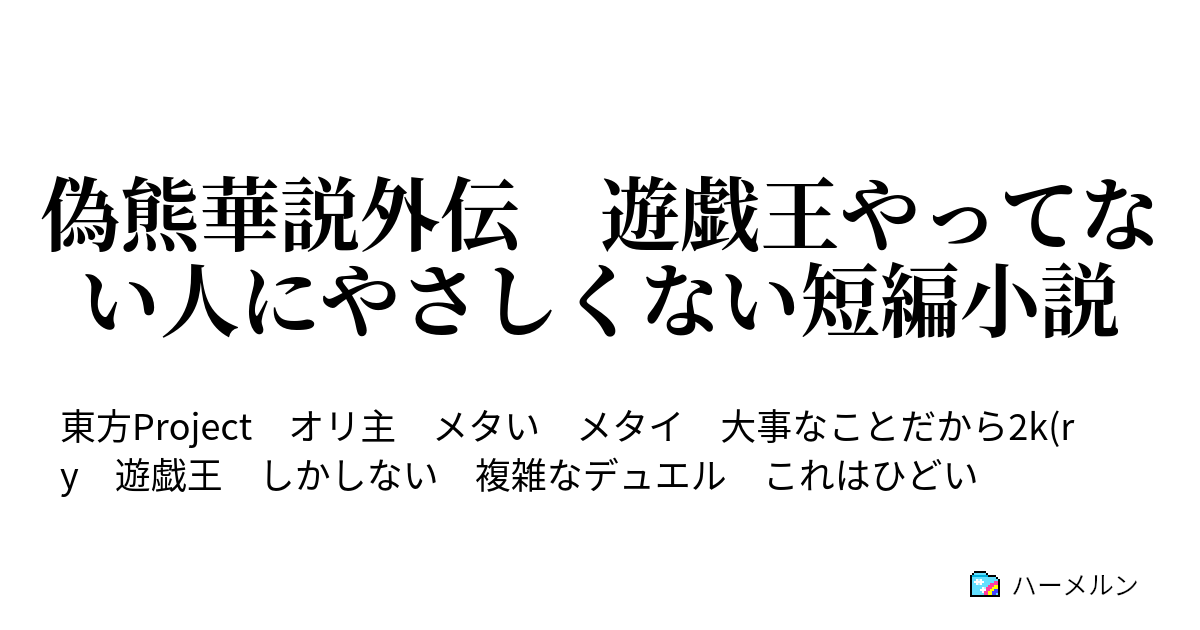 偽熊華説外伝　遊戯王やってない人にやさしくない短編小説

東方Project　オリ主　メタい　メタイ　大事なことだから2k(ry　遊戯王　しかしない　複雑なデュエル　これはひどい

ハーメルン